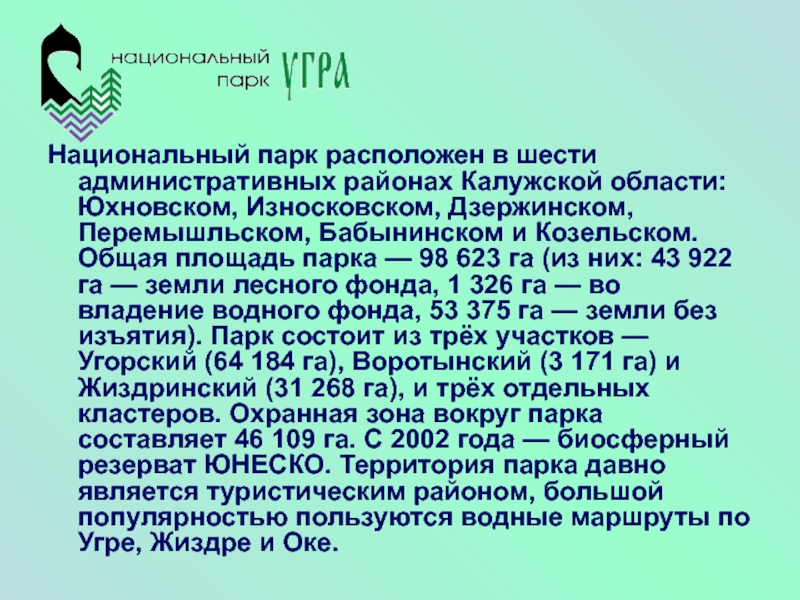 национальный парк УГРА

Национальный парк расположен в шести административных районах Калужской области: Юхновском, Износковском, Дзержинском, Перемышльском, Бабынинском и Козельском. Общая площадь парка — 98 623 га (из них: 43 922 га — земли лесного фонда, 1 326 га — во владение водного фонда, 53 375 га — земли без изъятия). Парк состоит из трёх участков — Угорский (64 184 га), Воротынский (3 171 га) и Жиздринский (31 268 га), и трёх отдельных кластеров. Охранная зона вокруг парка составляет 46 109 га. С 2002 года — биосферный резерват ЮНЕСКО. Территория парка давно является туристическим районом, большой популярностью пользуются водные маршруты по Угре, Жиздре и Оке.